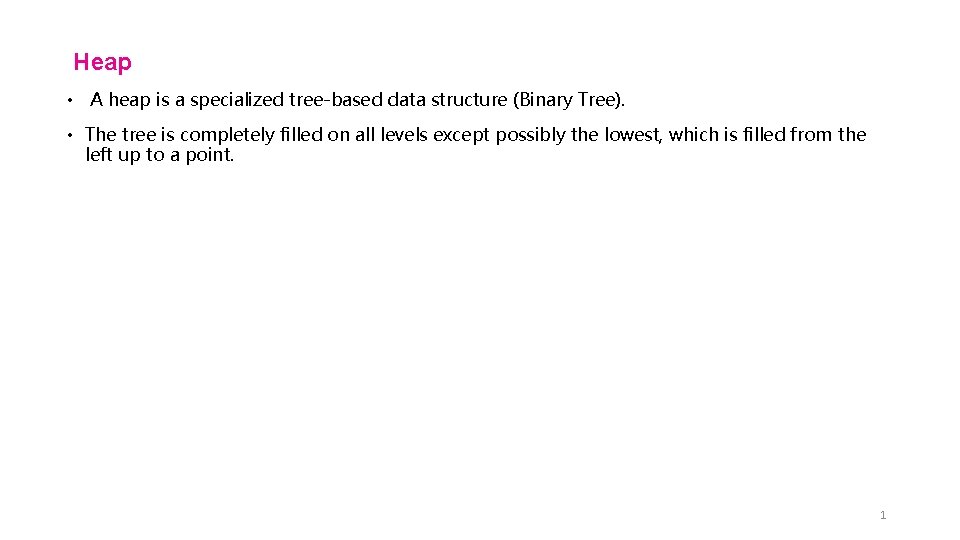 Heap

• A heap is a specialized tree-based data structure (Binary Tree).

• The tree is completely filled on all levels except possibly the lowest, which is filled from the left up to a point.

1